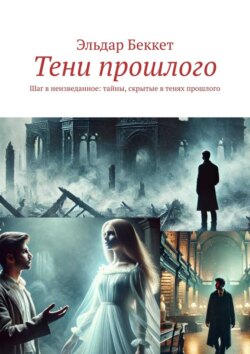 Эльдар Беккет
Тени прошлого
Шаг в неизведанное: тайны, скрытые в тенях прошлого